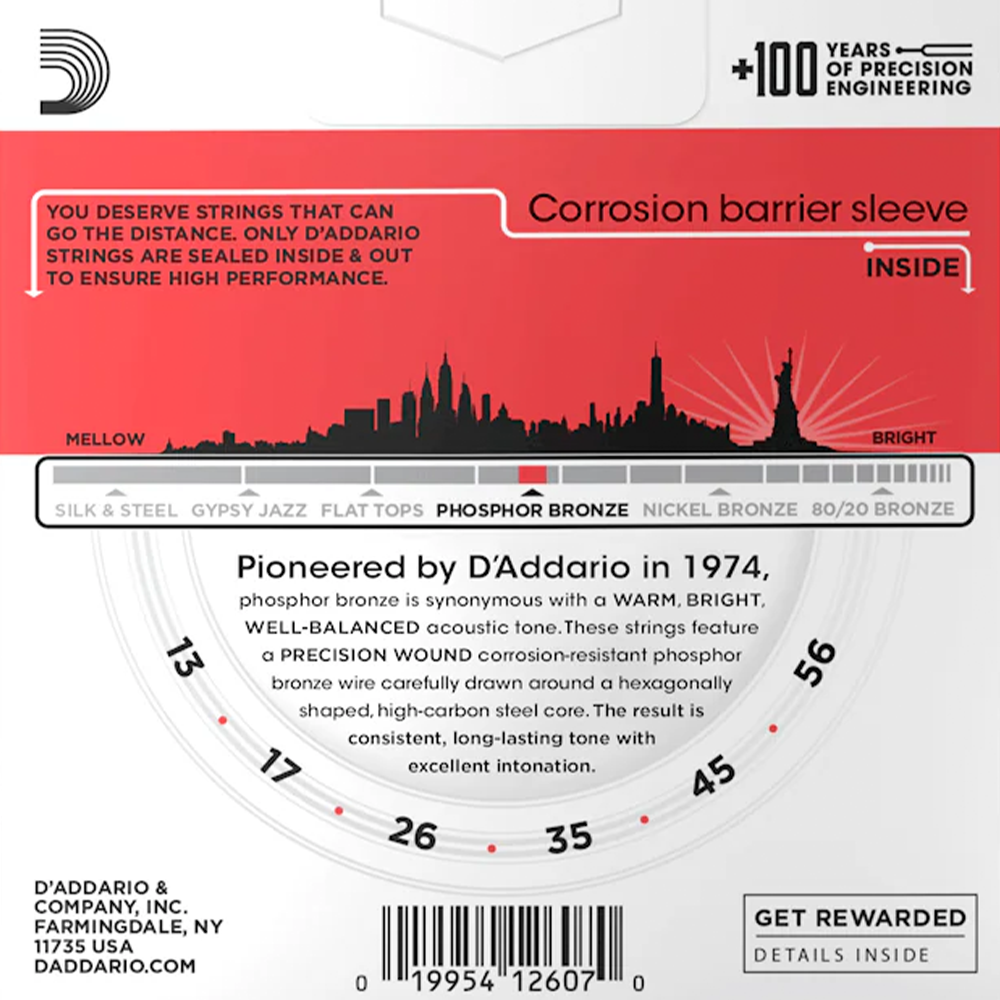 +100 YEARS OF PRECISION ENGINEERING

YOU DESERVE STRINGS THAT CAN GO THE DISTANCE. ONLY D'ADDARIO STRINGS ARE SEALED INSIDE & OUT TO ENSURE HIGH PERFORMANCE.

Corrosion barrier sleeve

INSIDE

MELLOW

BRIGHT

SILK & STEEL GYPSY JAZZ FLAT TOPS PHOSPHOR BRONZE NICKEL BRONZE 80/20 BRONZE

Pioneered by D'Addario in 1974, phosphor bronze is synonymous with a WARM, BRIGHT, WELL-BALANCED acoustic tone. These strings feature a PRECISION WOUND corrosion-resistant phosphor bronze wire carefully drawn around a hexagonally shaped, high-carbon steel core. The result is consistent, long-lasting tone with excellent intonation.

13
17
26
35
45
56

D'ADDARIO &
COMPANY, INC.
FARMINGDALE, NY
11735 USA
DADDARIO.COM

0 19954 12607 0

GET REWARDED
DETAILS INSIDE